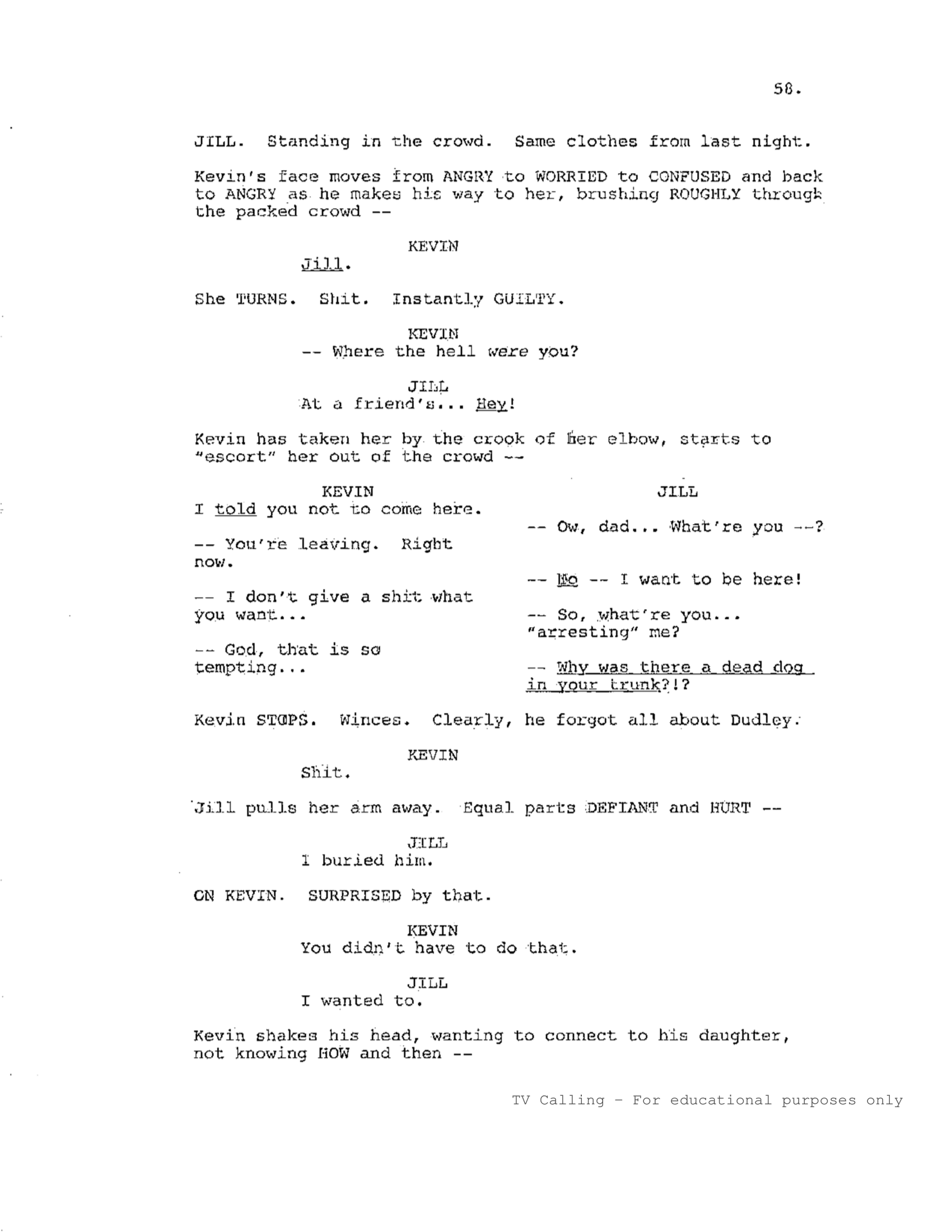 58.

JILL. Standing in the crowd. Same clothes from last night.

Kevin's face moves from ANGRY to WORRIED to CONFUSED and back to ANGRY as he makes his way to her, brushing ROUGHLY through the packed crowd --

KEVIN
Jill.

She TURNS. Shit. Instantly GUILTY.

KEVIN
-- Where the hell were you?

JILL
At a friend's... Hey!

Kevin has taken her by the crook of her elbow, starts to "escort" her out of the crowd --

KEVIN
I told you not to come here.

-- You're leaving. Right now.

-- I don't give a shit what you want...

-- God, that is so tempting...

JILL
-- Ow, dad... What're you --?

-- No -- I want to be here!

-- So, what're you... "arresting" me?

-- Why was there a dead dog in your trunk?!?

Kevin STOPS. Winces. Clearly, he forgot all about Dudley.

KEVIN
Shit.

Jill pulls her arm away. Equal parts DEFIANT and HURT --

JILL
I buried him.

ON KEVIN. SURPRISED by that.

KEVIN
You didn't have to do that.

JILL
I wanted to.

Kevin shakes his head, wanting to connect to his daughter, not knowing HOW and then --

TV Calling - For educational purposes only